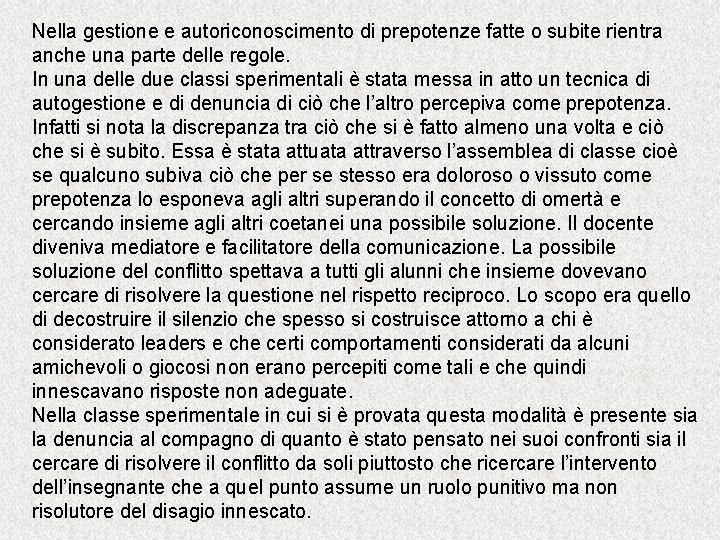 Nella gestione e autoriconoscimento di prepotenze fatte o subite rientra anche una parte delle regole.
In una delle due classi sperimentali è stata messa in atto un tecnica di autogestione e di denuncia di ciò che l'altro percepiva come prepotenza. Infatti si nota la discrepanza tra ciò che si è fatto almeno una volta e ciò che si è subito. Essa è stata attuata attraverso l'assemblea di classe cioè se qualcuno subiva ciò che per se stesso era doloroso o vissuto come prepotenza lo esponeva agli altri superando il concetto di omertà e cercando insieme agli altri coetanei una possibile soluzione. Il docente diveniva mediatore e facilitatore della comunicazione. La possibile soluzione del conflitto spettava a tutti gli alunni che insieme dovevano cercare di risolvere la questione nel rispetto reciproco. Lo scopo era quello di decostruire il silenzio che spesso si costruisce attorno a chi è considerato leaders e che certi comportamenti considerati da alcuni amichevoli o giocosi non erano percepiti come tali e che quindi innescavano risposte non adeguate.
Nella classe sperimentale in cui si è provata questa modalità è presente sia la denuncia al compagno di quanto è stato pensato nei suoi confronti sia il cercare di risolvere il conflitto da soli piuttosto che ricercare l'intervento dell'insegnante che a quel punto assume un ruolo punitivo ma non risolutore del disagio innescato.